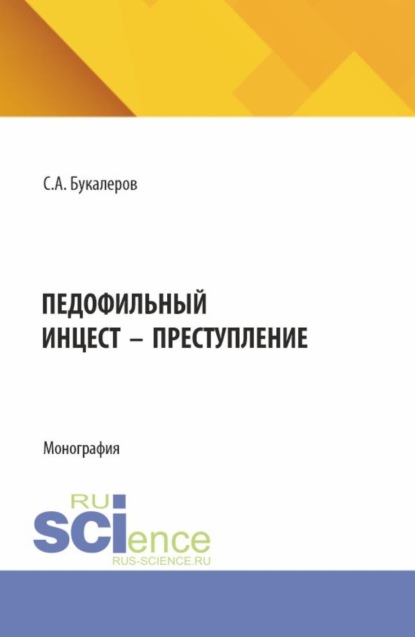 С.А. Букалеров

ПЕДОФИЛЬНЫЙ ИНЦЕСТ – ПРЕСТУПЛЕНИЕ

Монография

RU
SCIence
RUS-SCIENCE.RU